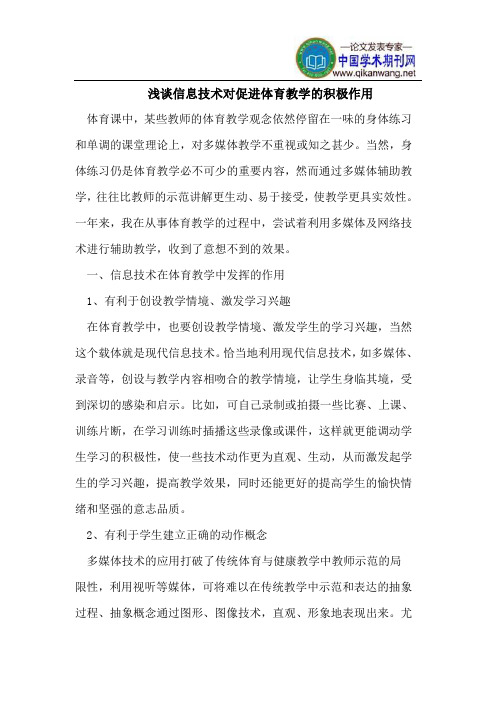 —论文发表专家—
中国学术期刊网
www.qikanwang.net

浅谈信息技术对促进体育教学的积极作用

体育课中，某些教师的体育教学观念依然停留在一味的身体练习和单调的课堂理论上，对多媒体教学不重视或知之甚少。当然，身体练习仍是体育教学必不可少的重要内容，然而通过多媒体辅助教学，往往比教师的示范讲解更生动、易于接受，使教学更具实效性。一年来，我在从事体育教学的过程中，尝试着利用多媒体及网络技术进行辅助教学，收到了意想不到的效果。

一、信息技术在体育教学中发挥的作用

1、有利于创设教学情境、激发学习兴趣

在体育教学中，也要创设教学情境、激发学生的学习兴趣，当然这个载体就是现代信息技术。恰当地利用现代信息技术，如多媒体、录音等，创设与教学内容相吻合的教学情境，让学生身临其境，受到深切的感染和启示。比如，可自己录制或拍摄一些比赛、上课、训练片断，在学习训练时插播这些录像或课件，这样就更能调动学生学习的积极性，使一些技术动作更为直观、生动，从而激发起学生的学习兴趣，提高教学效果，同时还能更好的提高学生的愉快情绪和坚强的意志品质。

2、有利于学生建立正确的动作概念

多媒体技术的应用打破了传统体育与健康教学中教师示范的局限性，利用视听等媒体，可将难以在传统教学中示范和表达的抽象过程、抽象概念通过图形、图像技术，直观、形象地表现出来。尤